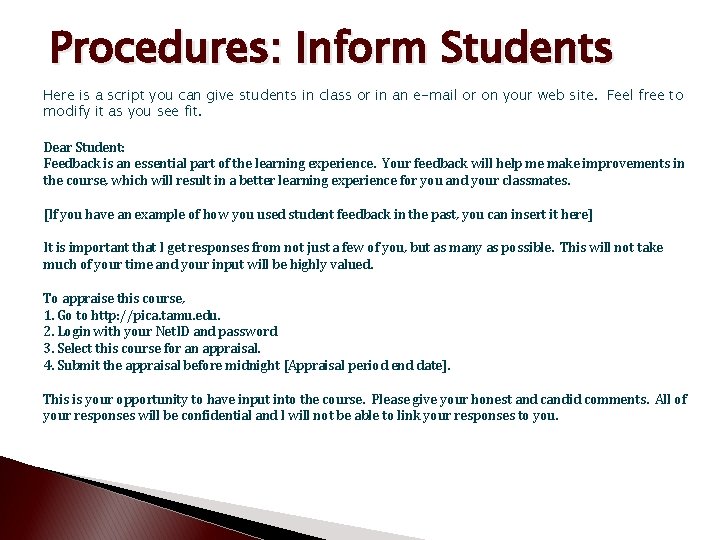 Procedures: Inform Students

Here is a script you can give students in class or in an e-mail or on your web site. Feel free to modify it as you see fit.

Dear Student:
Feedback is an essential part of the learning experience. Your feedback will help me make improvements in the course, which will result in a better learning experience for you and your classmates.

[If you have an example of how you used student feedback in the past, you can insert it here]

It is important that I get responses from not just a few of you, but as many as possible. This will not take much of your time and your input will be highly valued.

To appraise this course,
1. Go to http://pica.tamu.edu.
2. Login with your NetID and password
3. Select this course for an appraisal.
4. Submit the appraisal before midnight [Appraisal period end date].

This is your opportunity to have input into the course. Please give your honest and candid comments. All of your responses will be confidential and I will not be able to link your responses to you.